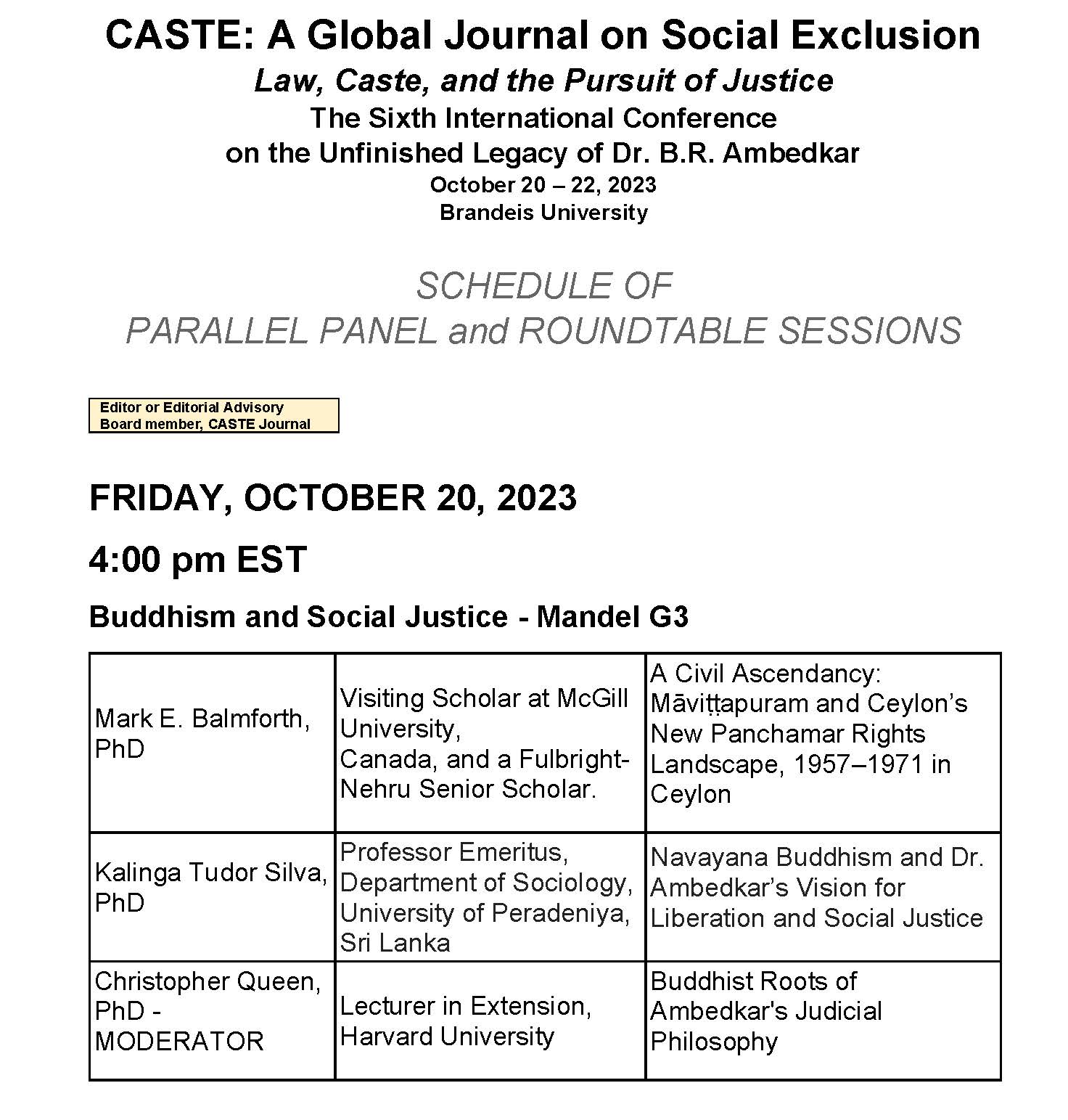 CASTE: A Global Journal on Social Exclusion

Law, Caste, and the Pursuit of Justice

The Sixth International Conference on the Unfinished Legacy of Dr. B.R. Ambedkar

October 20 – 22, 2023

Brandeis University

SCHEDULE OF PARALLEL PANEL and ROUNDTABLE SESSIONS

Editor or Editorial Advisory Board member, CASTE Journal

FRIDAY, OCTOBER 20, 2023

4:00 pm EST

Buddhism and Social Justice - Mandel G3

| | | |
|---|---|---|
| Mark E. Balmforth, PhD | Visiting Scholar at McGill University, Canada, and a Fulbright-Nehru Senior Scholar. | A Civil Ascendancy: Māviṭṭapuram and Ceylon's New Panchamar Rights Landscape, 1957–1971 in Ceylon |
| Kalinga Tudor Silva, PhD | Professor Emeritus, Department of Sociology, University of Peradeniya, Sri Lanka | Navayana Buddhism and Dr. Ambedkar's Vision for Liberation and Social Justice |
| Christopher Queen, PhD - MODERATOR | Lecturer in Extension, Harvard University | Buddhist Roots of Ambedkar's Judicial Philosophy |